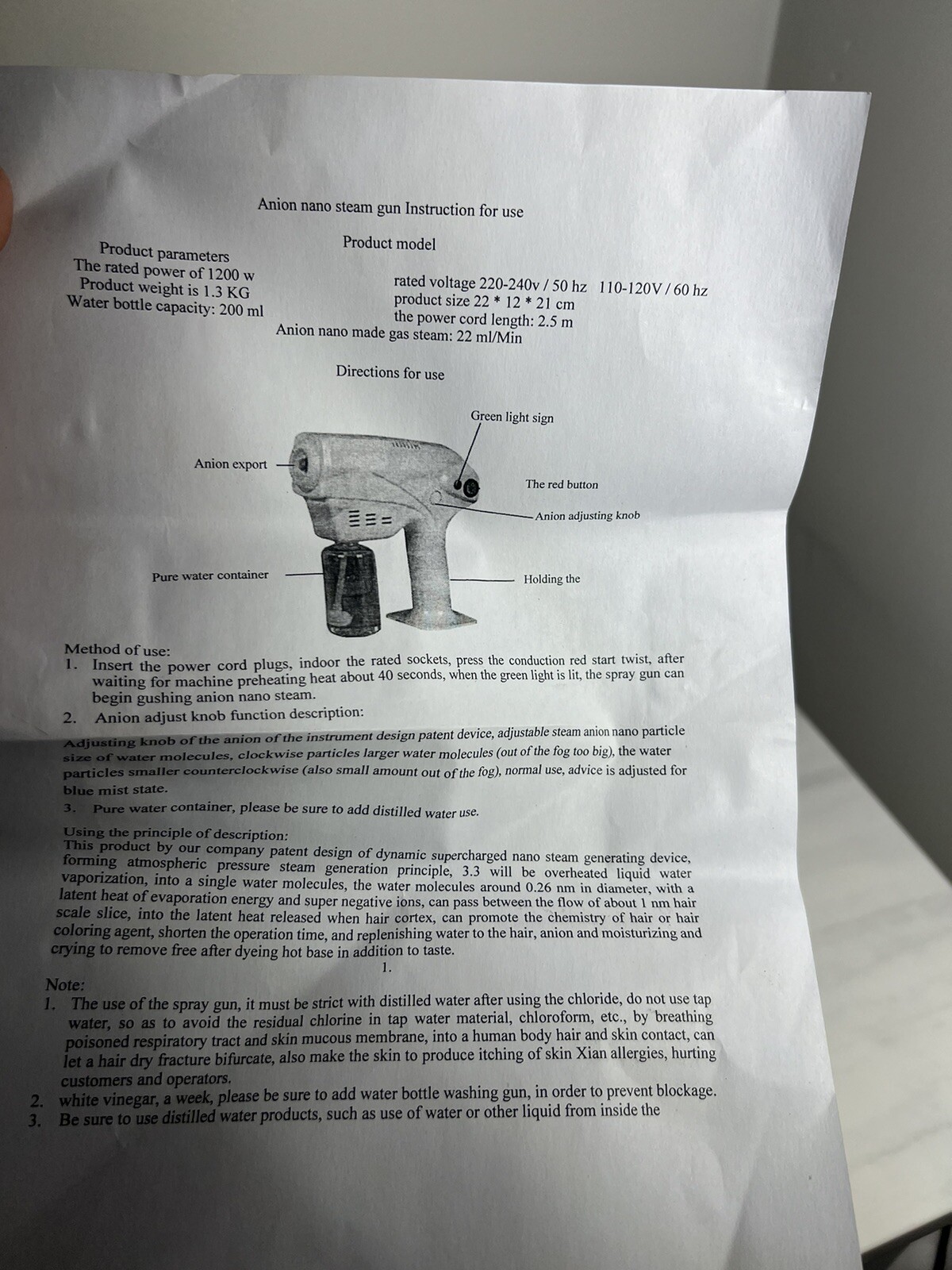 Anion nano steam gun Instruction for use

Product model

Product parameters
The rated power of 1200 w
Product weight is 1.3 KG
Water bottle capacity: 200 ml

rated voltage 220-240v / 50 hz 110-120V / 60 hz
product size 22 * 12 * 21 cm
the power cord length: 2.5 m
Anion nano made gas steam: 22 ml/Min

Directions for use

Green light sign
Anion export
The red button
Anion adjusting knob
Pure water container
Holding the

Method of use:
1. Insert the power cord plugs, indoor the rated sockets, press the conduction red start twist, after waiting for machine preheating heat about 40 seconds, when the green light is lit, the spray gun can begin gushing anion nano steam.
2. Anion adjust knob function description:

Adjusting knob of the anion of the instrument design patent device, adjustable steam anion nano particle size of water molecules, clockwise particles larger water molecules (out of the fog too big), the water particles smaller counterclockwise (also small amount out of the fog), normal use, advice is adjusted for blue mist state.
3. Pure water container, please be sure to add distilled water use.

Using the principle of description:
This product by our company patent design of dynamic supercharged nano steam generating device, forming atmospheric pressure steam generation principle, 3.3 will be overheated liquid water vaporization, into a single water molecules, the water molecules around 0.26 nm in diameter, with a latent heat of evaporation energy and super negative ions, can pass between the flow of about 1 nm hair scale slice, into the latent heat released when hair cortex, can promote the chemistry of hair or hair coloring agent, shorten the operation time, and replenishing water to the hair, anion and moisturizing and crying to remove free after dyeing hot base in addition to taste.

1.

Note:
1. The use of the spray gun, it must be strict with distilled water after using the chloride, do not use tap water, so as to avoid the residual chlorine in tap water material, chloroform, etc., by breathing poisoned respiratory tract and skin mucous membrane, into a human body hair and skin contact, can let a hair dry fracture bifurcate, also make the skin to produce itching of skin Xian allergies, hurting customers and operators.
2. white vinegar, a week, please be sure to add water bottle washing gun, in order to prevent blockage.
3. Be sure to use distilled water products, such as use of water or other liquid from inside the